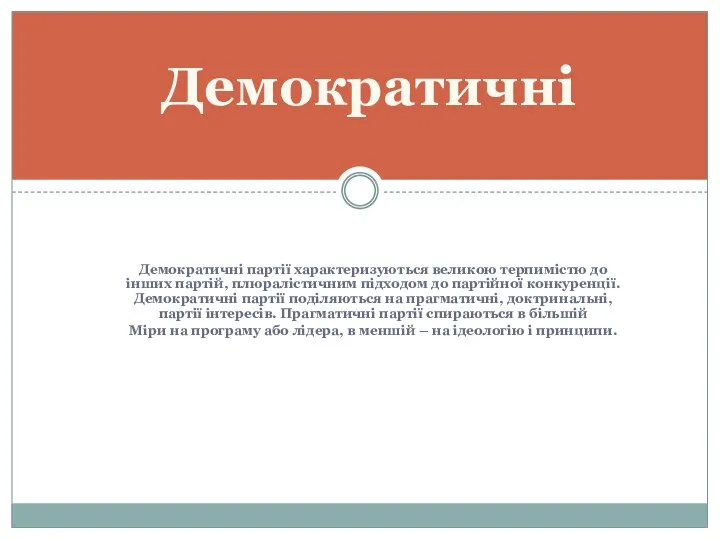 Демократичні

Демократичні партії характеризуються великою терпимістю до інших партій, плюралістичним підходом до партійної конкуренції. Демократичні партії поділяються на прагматичні, доктринальні, партії інтересів. Прагматичні партії спираються в більшій Міри на програму або лідера, в меншій – на ідеологію і принципи.